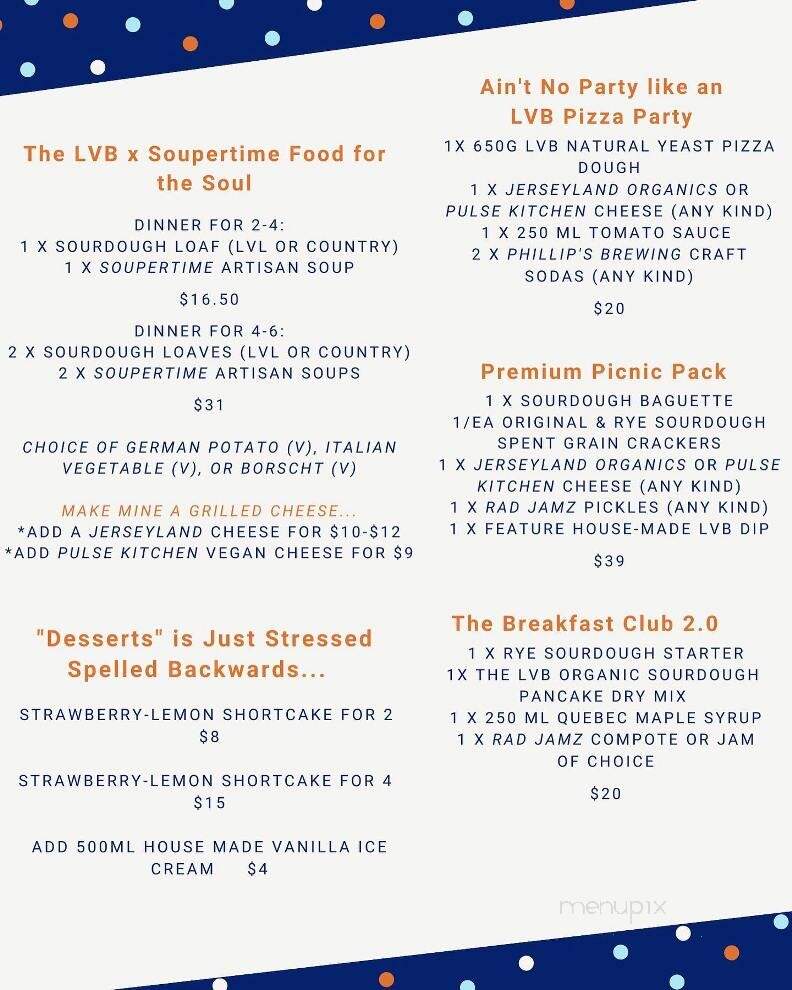 The LVB x Soupertime Food for the Soul

DINNER FOR 2-4:
1 X SOURDOUGH LOAF (LVL OR COUNTRY)
1 X SOUPERTIME ARTISAN SOUP

$16.50

DINNER FOR 4-6:
2 X SOURDOUGH LOAVES (LVL OR COUNTRY)
2 X SOUPERTIME ARTISAN SOUPS

$31

CHOICE OF GERMAN POTATO (V), ITALIAN VEGETABLE (V), OR BORSCHT (V)

MAKE MINE A GRILLED CHEESE...
*ADD A JERSEYLAND CHEESE FOR $10-$12
*ADD PULSE KITCHEN VEGAN CHEESE FOR $9

"Desserts" is Just Stressed Spelled Backwards...

STRAWBERRY-LEMON SHORTCAKE FOR 2
$8

STRAWBERRY-LEMON SHORTCAKE FOR 4
$15

ADD 500ML HOUSE MADE VANILLA ICE CREAM $4

Ain't No Party like an LVB Pizza Party

1X 650G LVB NATURAL YEAST PIZZA DOUGH
1 X JERSEYLAND ORGANICS OR PULSE KITCHEN CHEESE (ANY KIND)
1 X 250 ML TOMATO SAUCE
2 X PHILLIP'S BREWING CRAFT SODAS (ANY KIND)

$20

Premium Picnic Pack

1 X SOURDOUGH BAGUETTE
1/EA ORIGINAL & RYE SOURDOUGH SPENT GRAIN CRACKERS
1 X JERSEYLAND ORGANICS OR PULSE KITCHEN CHEESE (ANY KIND)
1 X RAD JAMZ PICKLES (ANY KIND)
1 X FEATURE HOUSE-MADE LVB DIP

$39

The Breakfast Club 2.0

1 X RYE SOURDOUGH STARTER
1X THE LVB ORGANIC SOURDOUGH PANCAKE DRY MIX
1 X 250 ML QUEBEC MAPLE SYRUP
1 X RAD JAMZ COMPOTE OR JAM OF CHOICE

$20

menupix